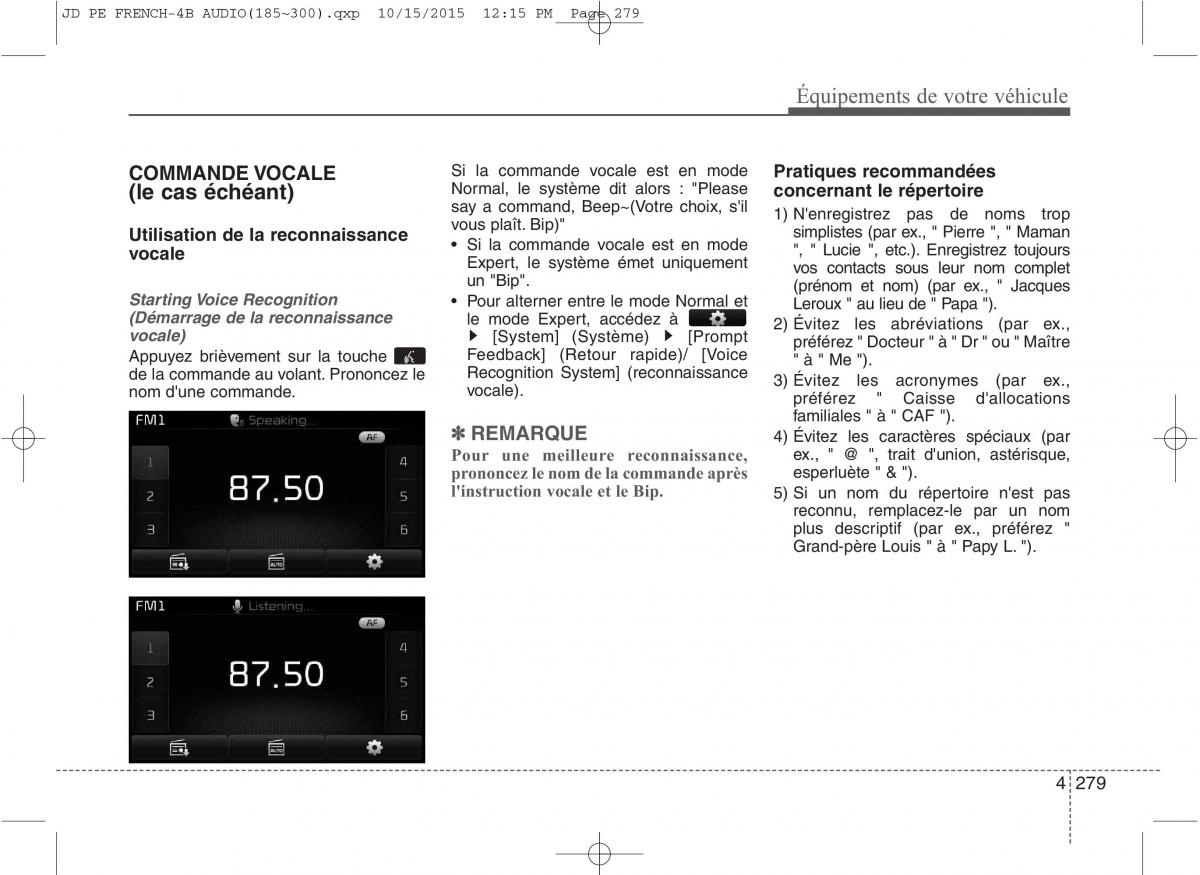 JD PE FRENCH-4B AUDIO(185~300).qxp 10/15/2015 12:15 PM Page 279

Équipements de votre véhicule

COMMANDE VOCALE (le cas échéant)

Utilisation de la reconnaissance vocale

Starting Voice Recognition (Démarrage de la reconnaissance vocale)

Appuyez brièvement sur la touche de la commande au volant. Prononcez le nom d'une commande.

FM1 Speaking...
AF
1
2
3
87.50
4
5
6

FM1 Listening...
AF
1
2
3
87.50
4
5
6

Si la commande vocale est en mode Normal, le système dit alors : "Please say a command, Beep~(Votre choix, s'il vous plaît. Bip)"

• Si la commande vocale est en mode Expert, le système émet uniquement un "Bip".
• Pour alterner entre le mode Normal et le mode Expert, accédez à ▶ [System] (Système) ▶ [Prompt Feedback] (Retour rapide)/ [Voice Recognition System] (reconnaissance vocale).

✽ REMARQUE
Pour une meilleure reconnaissance, prononcez le nom de la commande après l'instruction vocale et le Bip.

Pratiques recommandées concernant le répertoire

1) N'enregistrez pas de noms trop simplistes (par ex., " Pierre ", " Maman ", " Lucie ", etc.). Enregistrez toujours vos contacts sous leur nom complet (prénom et nom) (par ex., " Jacques Leroux " au lieu de " Papa ").
2) Évitez les abréviations (par ex., préférez " Docteur " à " Dr " ou " Maître " à " Me ").
3) Évitez les acronymes (par ex., préférez " Caisse d'allocations familiales " à " CAF ").
4) Évitez les caractères spéciaux (par ex., " @ ", trait d'union, astérisque, esperluète " & ").
5) Si un nom du répertoire n'est pas reconnu, remplacez-le par un nom plus descriptif (par ex., préférez " Grand-père Louis " à " Papy L. ").

4 279